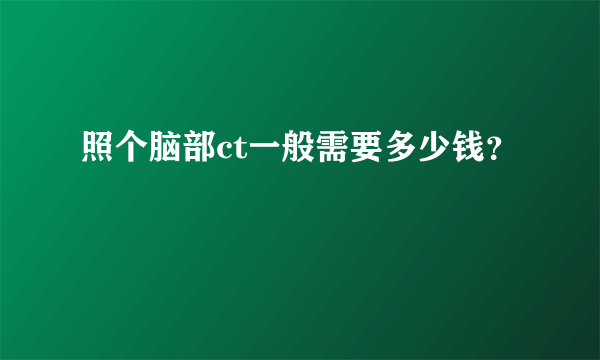 照个脑部ct一般需要多少钱？